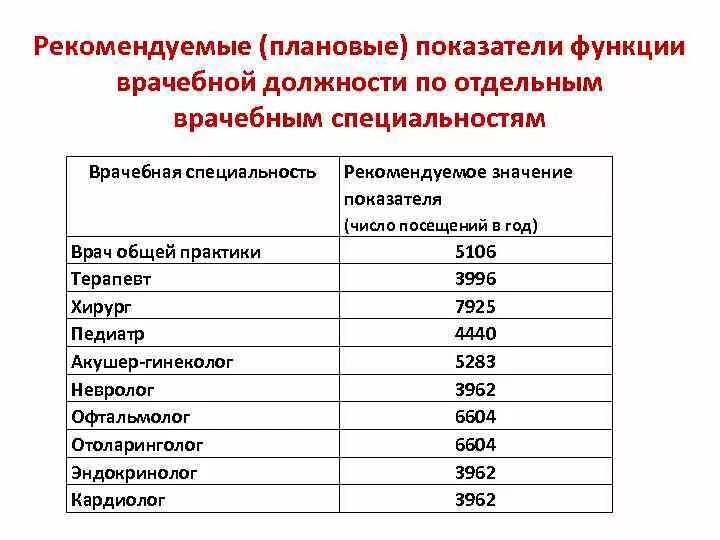 Рекомендуемые (плановые) показатели функции врачебной должности по отдельным врачебным специальностям

| Врачебная специальность | Рекомендуемое значение показателя (число посещений в год) |
|---|---|
| Врач общей практики | 5106 |
| Терапевт | 3996 |
| Хирург | 7925 |
| Педиатр | 4440 |
| Акушер-гинеколог | 5283 |
| Невролог | 3962 |
| Офтальмолог | 6604 |
| Отоларинголог | 6604 |
| Эндокринолог | 3962 |
| Кардиолог | 3962 |